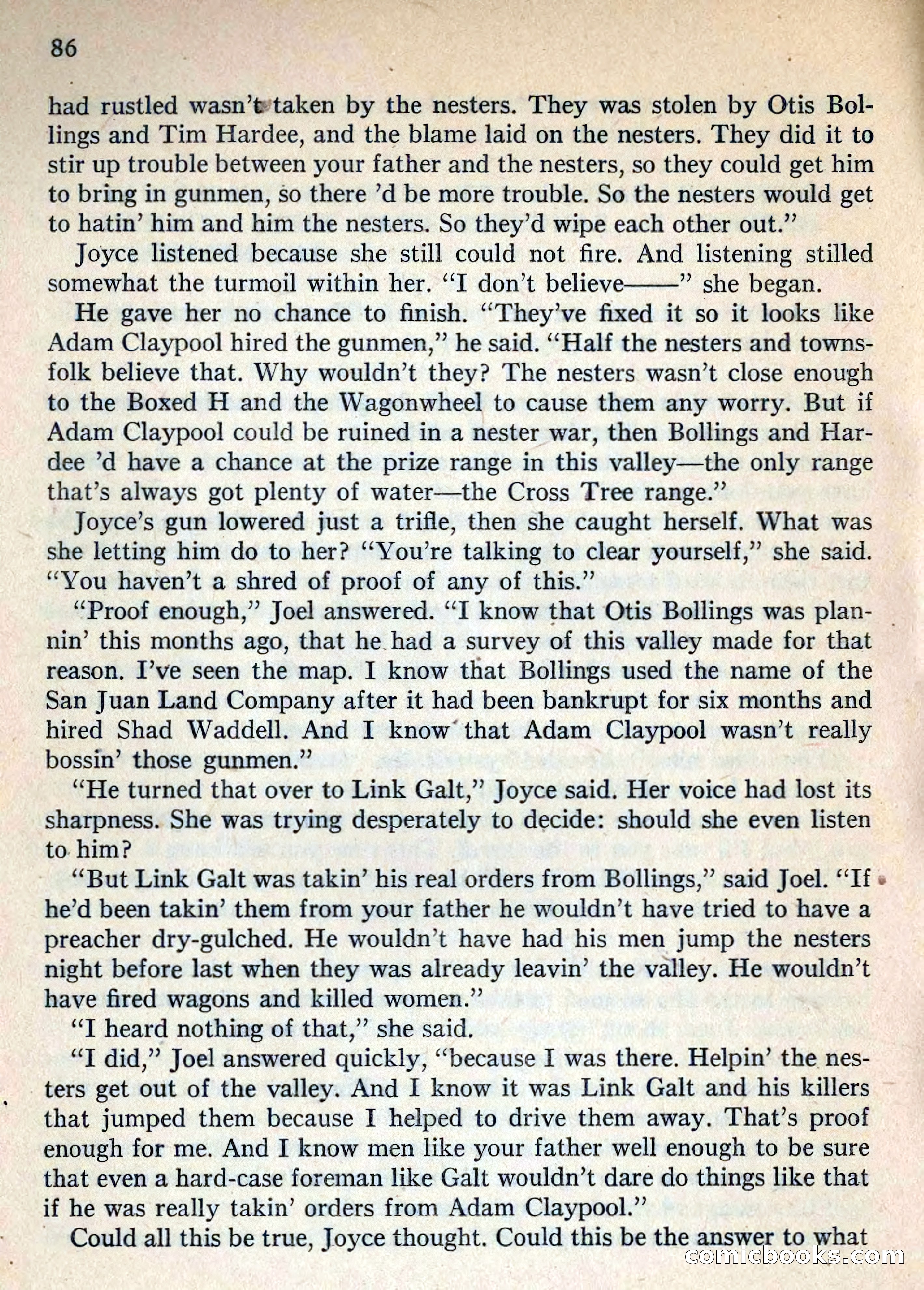 86

had rustled wasn't taken by the nesters. They was stolen by Otis Bollings and Tim Hardee, and the blame laid on the nesters. They did it to stir up trouble between your father and the nesters, so they could get him to bring in gunmen, so there 'd be more trouble. So the nesters would get to hatin' him and him the nesters. So they'd wipe each other out."

Joyce listened because she still could not fire. And listening stilled somewhat the turmoil within her. "I don't believe——" she began.

He gave her no chance to finish. "They've fixed it so it looks like Adam Claypool hired the gunmen," he said. "Half the nesters and townsfolk believe that. Why wouldn't they? The nesters wasn't close enough to the Boxed H and the Wagonwheel to cause them any worry. But if Adam Claypool could be ruined in a nester war, then Bollings and Hardee 'd have a chance at the prize range in this valley—the only range that's always got plenty of water—the Cross Tree range."

Joyce's gun lowered just a trifle, then she caught herself. What was she letting him do to her? "You're talking to clear yourself," she said. "You haven't a shred of proof of any of this."

"Proof enough," Joel answered. "I know that Otis Bollings was plannin' this months ago, that he had a survey of this valley made for that reason. I've seen the map. I know that Bollings used the name of the San Juan Land Company after it had been bankrupt for six months and hired Shad Waddell. And I know that Adam Claypool wasn't really bossin' those gunmen."

"He turned that over to Link Galt," Joyce said. Her voice had lost its sharpness. She was trying desperately to decide: should she even listen to him?

"But Link Galt was takin' his real orders from Bollings," said Joel. "If he'd been takin' them from your father he wouldn't have tried to have a preacher dry-gulched. He wouldn't have had his men jump the nesters night before last when they was already leavin' the valley. He wouldn't have fired wagons and killed women."

"I heard nothing of that," she said.

"I did," Joel answered quickly, "because I was there. Helpin' the nesters get out of the valley. And I know it was Link Galt and his killers that jumped them because I helped to drive them away. That's proof enough for me. And I know men like your father well enough to be sure that even a hard-case foreman like Galt wouldn't dare do things like that if he was really takin' orders from Adam Claypool."

Could all this be true, Joyce thought. Could this be the answer to what

comicbooks.com